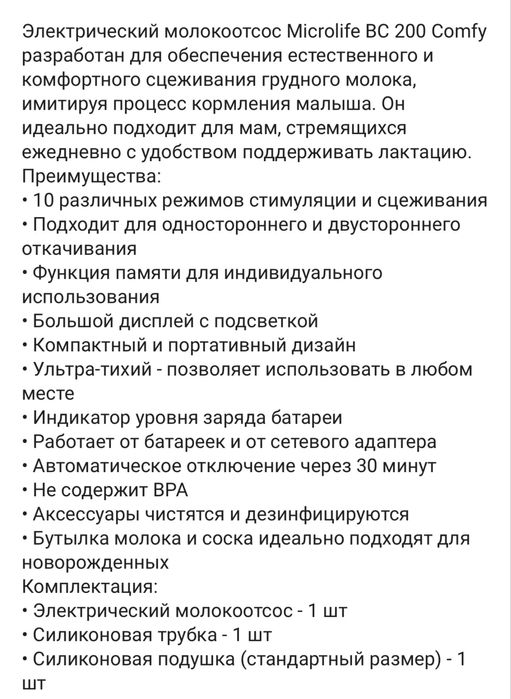 Электрический молокоотсос Microlife BC 200 Comfy разработан для обеспечения естественного и комфортного сцеживания грудного молока, имитируя процесс кормления малыша. Он идеально подходит для мам, стремящихся ежедневно с удобством поддерживать лактацию.
Преимущества:
• 10 различных режимов стимуляции и сцеживания
• Подходит для одностороннего и двустороннего откачивания
• Функция памяти для индивидуального использования
• Большой дисплей с подсветкой
• Компактный и портативный дизайн
• Ультра-тихий - позволяет использовать в любом месте
• Индикатор уровня заряда батареи
• Работает от батареек и от сетевого адаптера
• Автоматическое отключение через 30 минут
• Не содержит BPA
• Аксессуары чистятся и дезинфицируются
• Бутылка молока и соска идеально подходят для новорожденных
Комплектация:
• Электрический молокоотсос - 1 шт
• Силиконовая трубка - 1 шт
• Силиконовая подушка (стандартный размер) - 1 шт